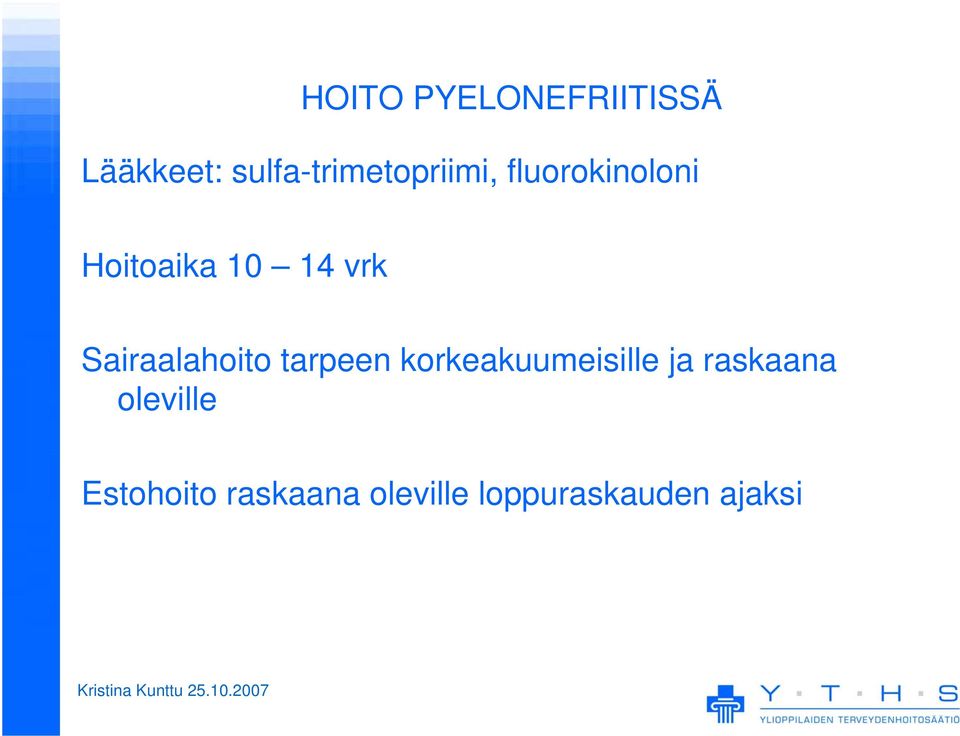 HOITO PYELONEFRIITISSÄ

Lääkkeet: sulfa-trimetopriimi, fluorokinoloni

Hoitoaika 10 – 14 vrk

Sairaalahoito tarpeen korkeakuumeisille ja raskaana oleville

Estohoito raskaana oleville loppuraskauden ajaksi

Kristina Kunttu 25.10.2007

Y · T · H · S
YLIOPPILAIDEN TERVEYDENHOITOSÄÄTIÖ